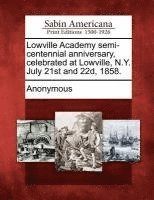 Sabin Americana
Print Editions 1500-1926

Lowville Academy semi-centennial anniversary, celebrated at Lowville, N.Y. July 21st and 22d, 1858.

Anonymous